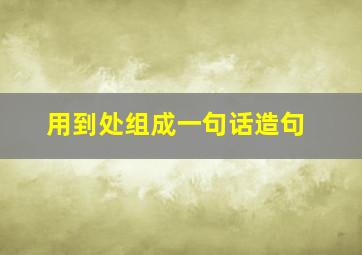 用到处组成一句话造句